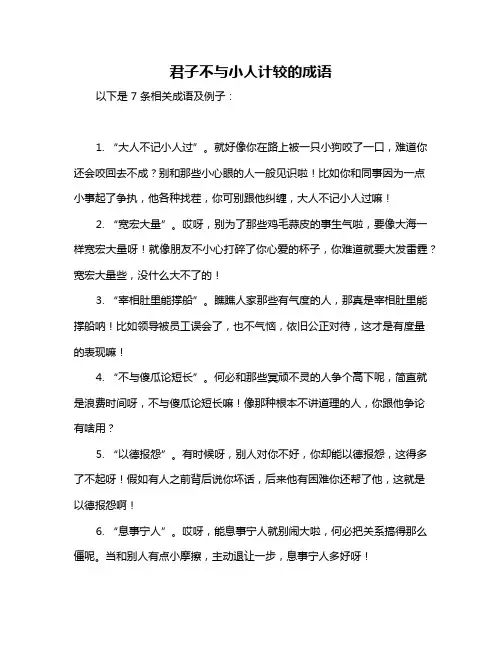 君子不与小人计较的成语

以下是 7 条相关成语及例子：

1. “大人不记小人过”。就好像你在路上被一只小狗咬了一口，难道你还会咬回去不成？别和那些小心眼的人一般见识啦！比如你和同事因为一点小事起了争执，他各种找茬，你可别跟他纠缠，大人不记小人过嘛！

2. “宽宏大量”。哎呀，别为了那些鸡毛蒜皮的事生气啦，要像大海一样宽宏大量呀！就像朋友不小心打碎了你心爱的杯子，你难道就要大发雷霆？宽宏大量些，没什么大不了的！

3. “宰相肚里能撑船”。瞧瞧人家那些有气度的人，那真是宰相肚里能撑船呐！比如领导被员工误会了，也不气恼，依旧公正对待，这才是有度量的表现嘛！

4. “不与傻瓜论短长”。何必和那些冥顽不灵的人争个高下呢，简直就是浪费时间呀，不与傻瓜论短长嘛！像那种根本不讲道理的人，你跟他争论有啥用？

5. “以德报怨”。有时候呀，别人对你不好，你却能以德报怨，这得多了不起呀！假如有人之前背后说你坏话，后来他有困难你还帮了他，这就是以德报怨啊！

6. “息事宁人”。哎呀，能息事宁人就别闹大啦，何必把关系搞得那么僵呢。当和别人有点小摩擦，主动退让一步，息事宁人多好呀！